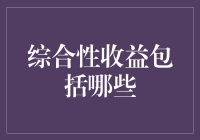 综合性收益包括哪些